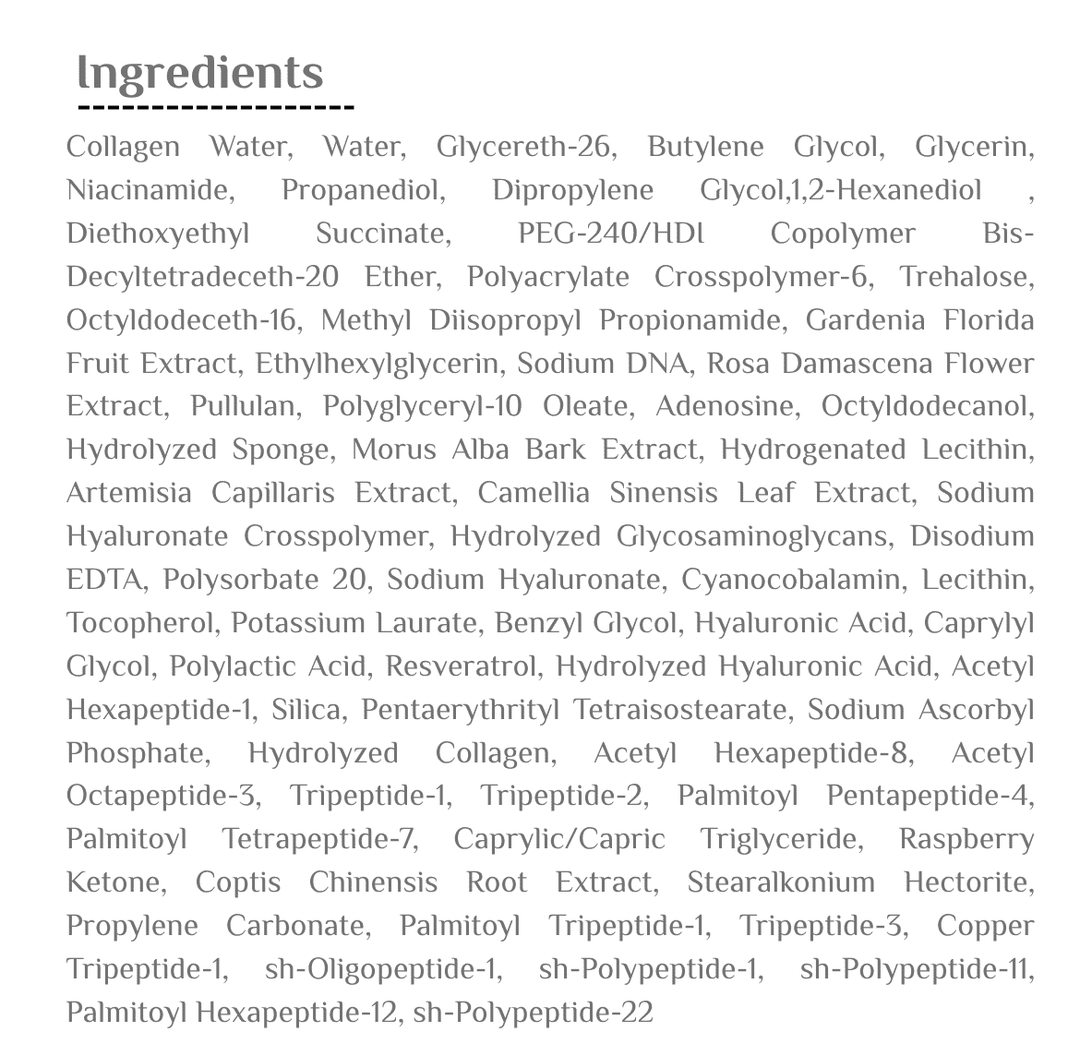 Ingredients

Collagen Water, Water, Glycereth-26, Butylene Glycol, Glycerin, Niacinamide, Propanediol, Dipropylene Glycol,1,2-Hexanediol , Diethoxyethyl Succinate, PEG-240/HDI Copolymer Bis-Decyltetradeceth-20 Ether, Polyacrylate Crosspolymer-6, Trehalose, Octyldodeceth-16, Methyl Diisopropyl Propionamide, Gardenia Florida Fruit Extract, Ethylhexylglycerin, Sodium DNA, Rosa Damascena Flower Extract, Pullulan, Polyglyceryl-10 Oleate, Adenosine, Octyldodecanol, Hydrolyzed Sponge, Morus Alba Bark Extract, Hydrogenated Lecithin, Artemisia Capillaris Extract, Camellia Sinensis Leaf Extract, Sodium Hyaluronate Crosspolymer, Hydrolyzed Glycosaminoglycans, Disodium EDTA, Polysorbate 20, Sodium Hyaluronate, Cyanocobalamin, Lecithin, Tocopherol, Potassium Laurate, Benzyl Glycol, Hyaluronic Acid, Caprylyl Glycol, Polylactic Acid, Resveratrol, Hydrolyzed Hyaluronic Acid, Acetyl Hexapeptide-1, Silica, Pentaerythrityl Tetraisostearate, Sodium Ascorbyl Phosphate, Hydrolyzed Collagen, Acetyl Hexapeptide-8, Acetyl Octapeptide-3, Tripeptide-1, Tripeptide-2, Palmitoyl Pentapeptide-4, Palmitoyl Tetrapeptide-7, Caprylic/Capric Triglyceride, Raspberry Ketone, Coptis Chinensis Root Extract, Stearalkonium Hectorite, Propylene Carbonate, Palmitoyl Tripeptide-1, Tripeptide-3, Copper Tripeptide-1, sh-Oligopeptide-1, sh-Polypeptide-1, sh-Polypeptide-11, Palmitoyl Hexapeptide-12, sh-Polypeptide-22